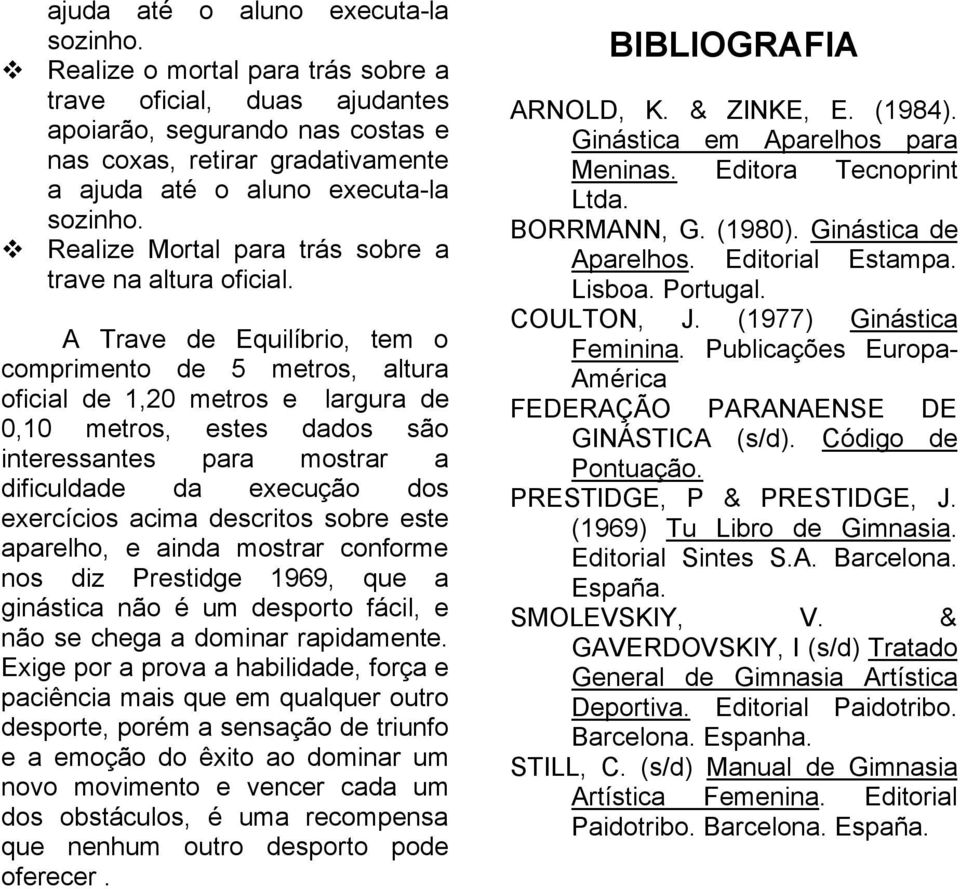 ajuda até o aluno executa-la sozinho.

❖ Realize o mortal para trás sobre a trave oficial, duas ajudantes apoiarão, segurando nas costas e nas coxas, retirar gradativamente a ajuda até o aluno executa-la sozinho.

❖ Realize Mortal para trás sobre a trave na altura oficial.

A Trave de Equilíbrio, tem o comprimento de 5 metros, altura oficial de 1,20 metros e largura de 0,10 metros, estes dados são interessantes para mostrar a dificuldade da execução dos exercícios acima descritos sobre este aparelho, e ainda mostrar conforme nos diz Prestidge 1969, que a ginástica não é um desporto fácil, e não se chega a dominar rapidamente. Exige por a prova a habilidade, força e paciência mais que em qualquer outro desporte, porém a sensação de triunfo e a emoção do êxito ao dominar um novo movimento e vencer cada um dos obstáculos, é uma recompensa que nenhum outro desporto pode oferecer .

BIBLIOGRAFIA

ARNOLD, K. & ZINKE, E. (1984). Ginástica em Aparelhos para Meninas. Editora Tecnoprint Ltda.

BORRMANN, G. (1980). Ginástica de Aparelhos. Editorial Estampa. Lisboa. Portugal.

COULTON, J. (1977) Ginástica Feminina. Publicações Europa-América

FEDERAÇÃO PARANAENSE DE GINÁSTICA (s/d). Código de Pontuação.

PRESTIDGE, P & PRESTIDGE, J. (1969) Tu Libro de Gimnasia. Editorial Sintes S.A. Barcelona. España.

SMOLEVSKIY, V. & GAVERDOVSKIY, I (s/d) Tratado General de Gimnasia Artística Deportiva. Editorial Paidotribo. Barcelona. Espanha.

STILL, C. (s/d) Manual de Gimnasia Artística Femenina. Editorial Paidotribo. Barcelona. España.